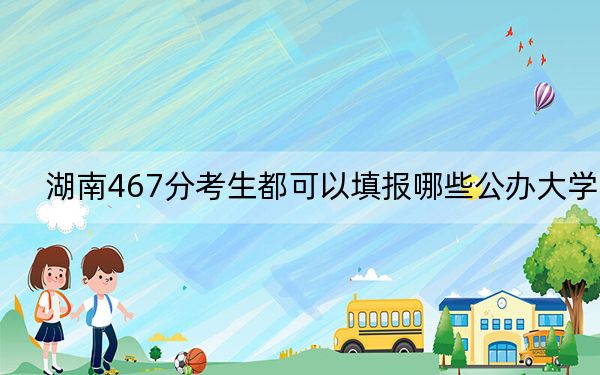 湖南467分考生都可以填报哪些公办大学